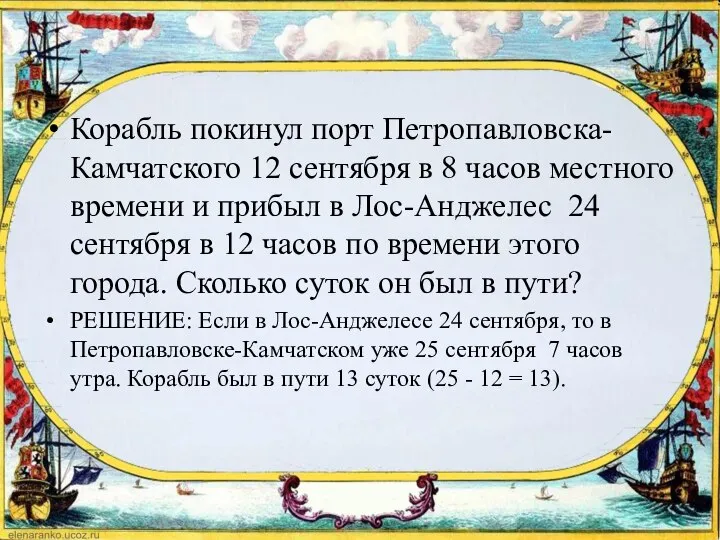 • Корабль покинул порт Петропавловска-Камчатского 12 сентября в 8 часов местного времени и прибыл в Лос-Анджелес 24 сентября в 12 часов по времени этого города. Сколько суток он был в пути?

• РЕШЕНИЕ: Если в Лос-Анджелесе 24 сентября, то в Петропавловске-Камчатском уже 25 сентября 7 часов утра. Корабль был в пути 13 суток (25 - 12 = 13).

elenaranko.ucoz.ru